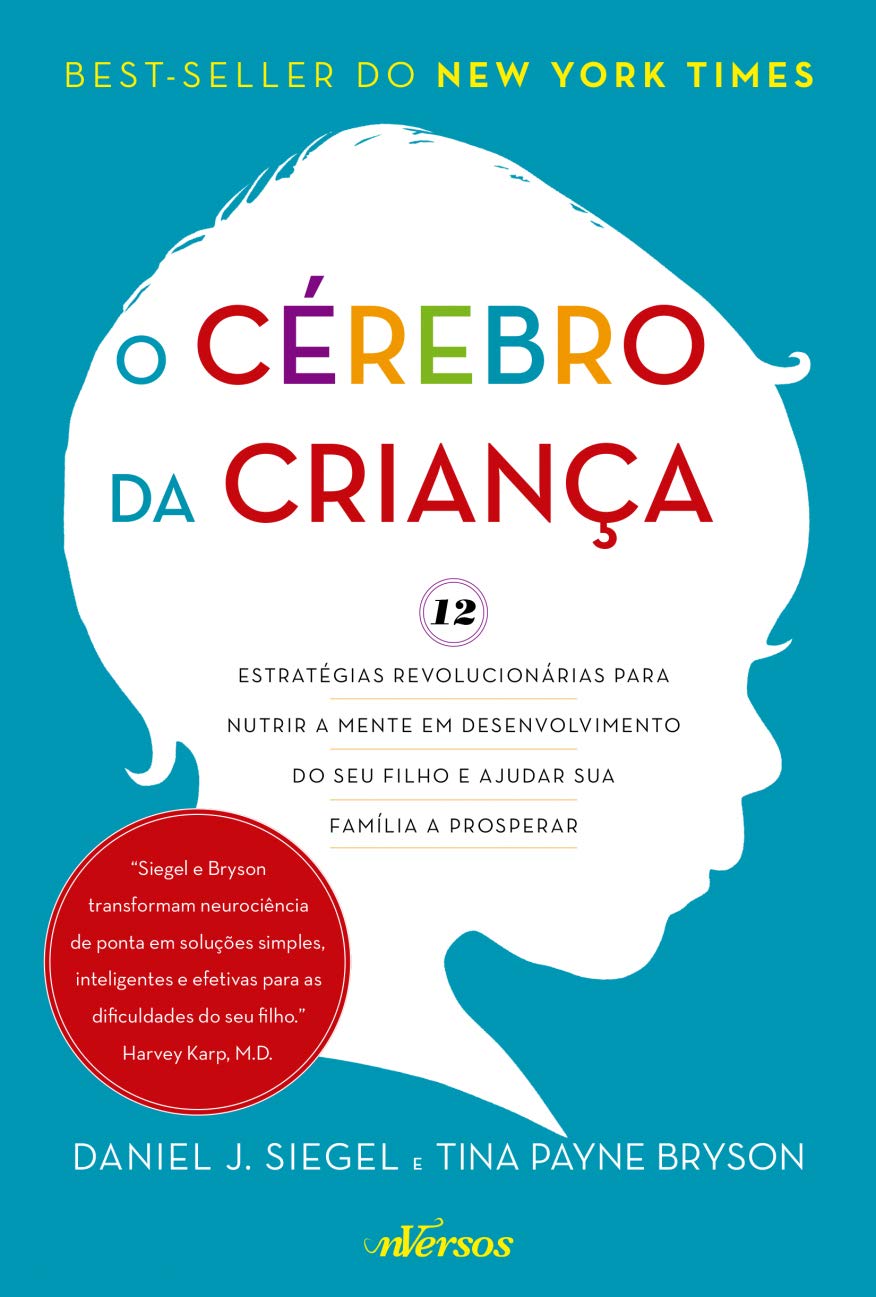 BEST-SELLER DO NEW YORK TIMES

O CÉREBRO DA CRIANÇA

12

ESTRATÉGIAS REVOLUCIONÁRIAS PARA NUTRIR A MENTE EM DESENVOLVIMENTO DO SEU FILHO E AJUDAR SUA FAMÍLIA A PROSPERAR

"Siegel e Bryson transformam neurociência de ponta em soluções simples, inteligentes e efetivas para as dificuldades do seu filho."
Harvey Karp, M.D.

DANIEL J. SIEGEL E TINA PAYNE BRYSON

nVersos